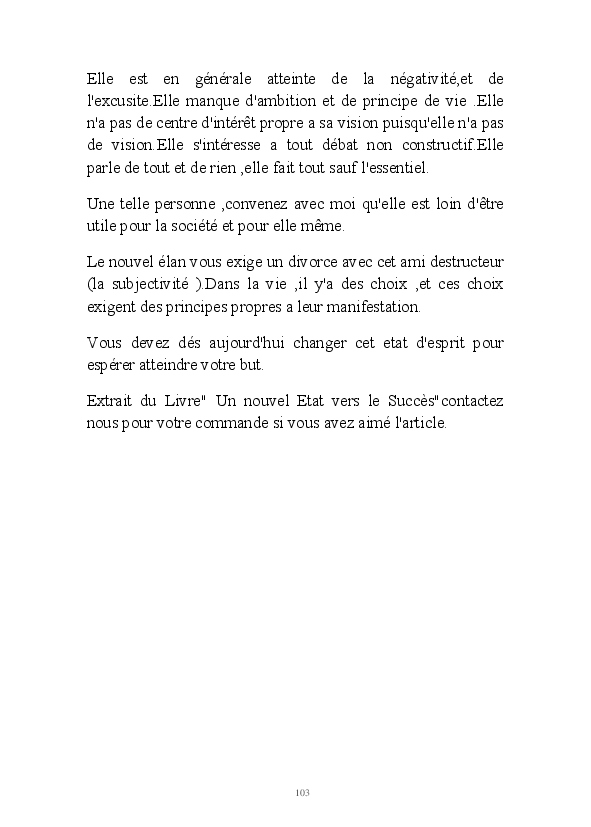 Elle est en générale atteinte de la négativité,et de l'excusite.Elle manque d'ambition et de principe de vie .Elle n'a pas de centre d'intérêt propre a sa vision puisqu'elle n'a pas de vision.Elle s'intéresse a tout débat non constructif.Elle parle de tout et de rien ,elle fait tout sauf l'essentiel.

Une telle personne ,convenez avec moi qu'elle est loin d'être utile pour la société et pour elle même.

Le nouvel élan vous exige un divorce avec cet ami destructeur (la subjectivité ).Dans la vie ,il y'a des choix ,et ces choix exigent des principes propres a leur manifestation.

Vous devez dés aujourd'hui changer cet etat d'esprit pour espérer atteindre votre but.

Extrait du Livre" Un nouvel Etat vers le Succès"contactez nous pour votre commande si vous avez aimé l'article.

103